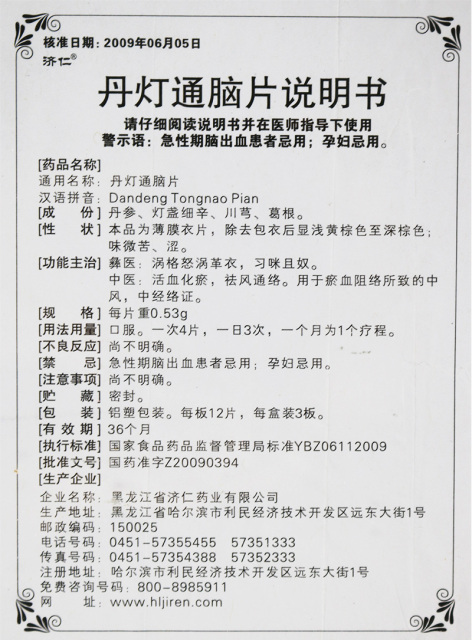 核准日期：2009年06月05日
济仁®

丹灯通脑片说明书

请仔细阅读说明书并在医师指导下使用
警示语：急性期脑出血患者忌用；孕妇忌用。

[药品名称]
通用名称：丹灯通脑片
汉语拼音：Dandeng Tongnao Pian
[成　　份] 丹参、灯盏细辛、川芎、葛根。
[性　　状] 本品为薄膜衣片，除去包衣后显浅黄棕色至深棕色；味微苦、涩。
[功能主治] 彝医：涡格怒涡革衣，习咪且奴。
中医：活血化瘀，祛风通络。用于瘀血阻络所致的中风，中经络证。
[规　　格] 每片重0.53g
[用法用量] 口服。一次4片，一日3次，一个月为1个疗程。
[不良反应] 尚不明确。
[禁　　忌] 急性期脑出血患者忌用；孕妇忌用。
[注意事项] 尚不明确。
[贮　　藏] 密封。
[包　　装] 铝塑包装。每板12片，每盒装3板。
[有 效 期] 36个月
[执行标准] 国家食品药品监督管理局标准YBZ06112009
[批准文号] 国药准字Z20090394
[生产企业]
企业名称：黑龙江省济仁药业有限公司
生产地址：黑龙江省哈尔滨市利民经济技术开发区远东大街1号
邮政编码：150025
电话号码：0451-57355455　57351333
传真号码：0451-57354388　57352333
注册地址：哈尔滨市利民经济技术开发区远东大街1号
免费咨询号码：800-8985911
网　　址：www.hljiren.com